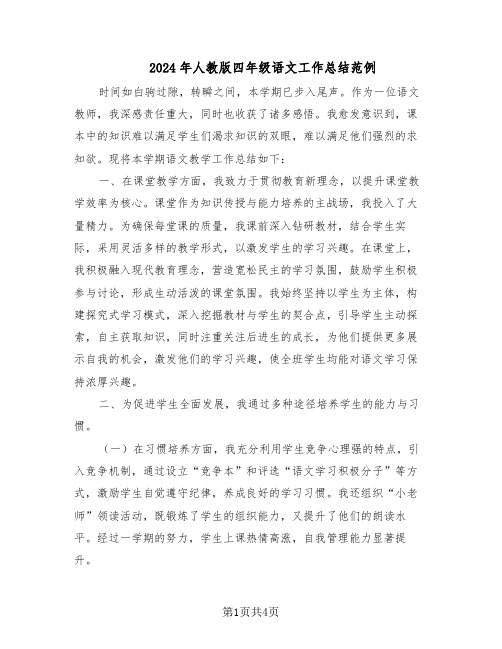 2024年人教版四年级语文工作总结范例

时间如白驹过隙，转瞬之间，本学期已步入尾声。作为一位语文教师，我深感责任重大，同时也收获了诸多感悟。我愈发意识到，课本中的知识难以满足学生们渴求知识的双眼，难以满足他们强烈的求知欲。现将本学期语文教学工作总结如下：

一、在课堂教学方面，我致力于贯彻教育新理念，以提升课堂教学效率为核心。课堂作为知识传授与能力培养的主战场，我投入了大量精力。为确保每堂课的质量，我课前深入钻研教材，结合学生实际，采用灵活多样的教学形式，以激发学生的学习兴趣。在课堂上，我积极融入现代教育理念，营造宽松民主的学习氛围，鼓励学生积极参与讨论，形成生动活泼的课堂氛围。我始终坚持以学生为主体，构建探究式学习模式，深入挖掘教材与学生的契合点，引导学生主动探索，自主获取知识，同时注重关注后进生的成长，为他们提供更多展示自我的机会，激发他们的学习兴趣，使全班学生均能对语文学习保持浓厚兴趣。

二、为促进学生全面发展，我通过多种途径培养学生的能力与习惯。

（一）在习惯培养方面，我充分利用学生竞争心理强的特点，引入竞争机制，通过设立“竞争本”和评选“语文学习积极分子”等方式，激励学生自觉遵守纪律，养成良好的学习习惯。我还组织“小老师”领读活动，既锻炼了学生的组织能力，又提升了他们的朗读水平。经过一学期的努力，学生上课热情高涨，自我管理能力显著提升。

第1页共4页